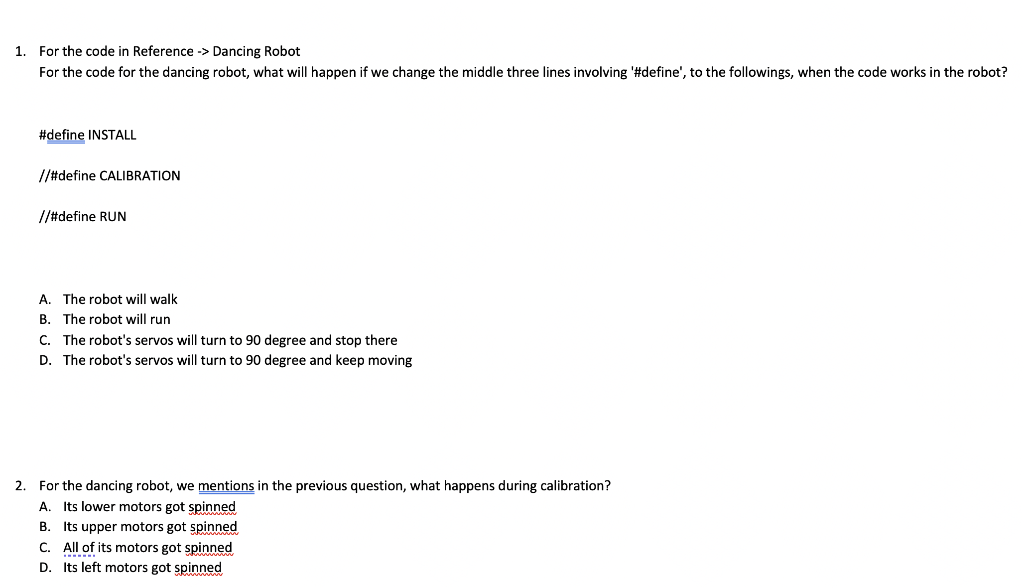 1. For the code in Reference -> Dancing Robot
For the code for the dancing robot, what will happen if we change the middle three lines involving '#define', to the followings, when the code works in the robot?

#define INSTALL

//#define CALIBRATION

//#define RUN

A. The robot will walk
B. The robot will run
C. The robot's servos will turn to 90 degree and stop there
D. The robot's servos will turn to 90 degree and keep moving

2. For the dancing robot, we mentions in the previous question, what happens during calibration?
A. Its lower motors got spinned
B. Its upper motors got spinned
C. All of its motors got spinned
D. Its left motors got spinned